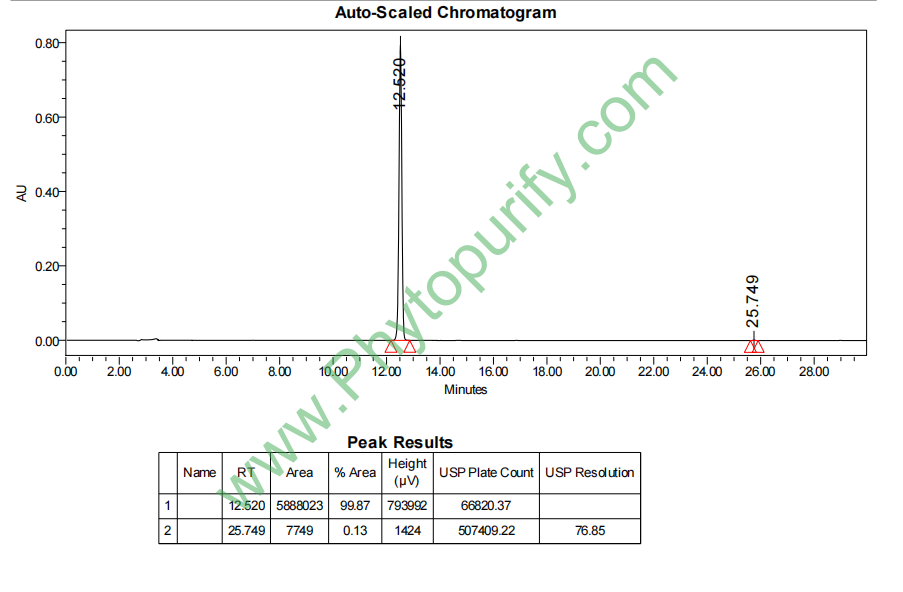 Auto-Scaled Chromatogram

AU

0.80
0.60
0.40
0.20
0.00

12.520

25.749

0.00 2.00 4.00 6.00 8.00 10.00 12.00 14.00 16.00 18.00 20.00 22.00 24.00 26.00 28.00

Minutes

www.Phytopurify.com

Peak Results

| | Name | RT | Area | % Area | Height (µV) | USP Plate Count | USP Resolution |
|---|---|---|---|---|---|---|---|
| 1 | | 12.520 | 5888023 | 99.87 | 793992 | 66820.37 | |
| 2 | | 25.749 | 7749 | 0.13 | 1424 | 507409.22 | 76.85 |